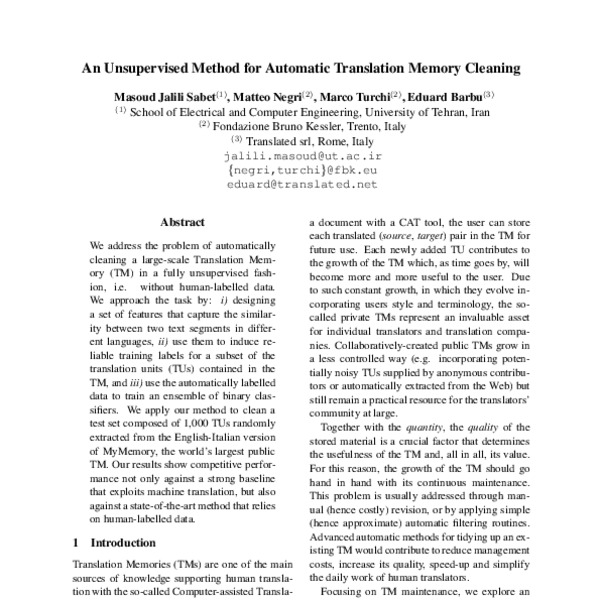 An Unsupervised Method for Automatic Translation Memory Cleaning

Masoud Jalili Sabet$^{(1)}$, Matteo Negri$^{(2)}$, Marco Turchi$^{(2)}$, Eduard Barbu$^{(3)}$
$^{(1)}$ School of Electrical and Computer Engineering, University of Tehran, Iran
$^{(2)}$ Fondazione Bruno Kessler, Trento, Italy
$^{(3)}$ Translated srl, Rome, Italy
jalili.masoud@ut.ac.ir
{negri,turchi}@fbk.eu
eduard@translated.net

Abstract

We address the problem of automatically cleaning a large-scale Translation Memory (TM) in a fully unsupervised fashion, i.e. without human-labelled data. We approach the task by: i) designing a set of features that capture the similarity between two text segments in different languages, ii) use them to induce reliable training labels for a subset of the translation units (TUs) contained in the TM, and iii) use the automatically labelled data to train an ensemble of binary classifiers. We apply our method to clean a test set composed of 1,000 TUs randomly extracted from the English-Italian version of MyMemory, the world's largest public TM. Our results show competitive performance not only against a strong baseline that exploits machine translation, but also against a state-of-the-art method that relies on human-labelled data.

1 Introduction

Translation Memories (TMs) are one of the main sources of knowledge supporting human translation with the so-called Computer-assisted Transla-

a document with a CAT tool, the user can store each translated (source, target) pair in the TM for future use. Each newly added TU contributes to the growth of the TM which, as time goes by, will become more and more useful to the user. Due to such constant growth, in which they evolve incorporating users style and terminology, the so-called private TMs represent an invaluable asset for individual translators and translation companies. Collaboratively-created public TMs grow in a less controlled way (e.g. incorporating potentially noisy TUs supplied by anonymous contributors or automatically extracted from the Web) but still remain a practical resource for the translators' community at large.

Together with the quantity, the quality of the stored material is a crucial factor that determines the usefulness of the TM and, all in all, its value. For this reason, the growth of the TM should go hand in hand with its continuous maintenance. This problem is usually addressed through manual (hence costly) revision, or by applying simple (hence approximate) automatic filtering routines. Advanced automatic methods for tidying up an existing TM would contribute to reduce management costs, increase its quality, speed-up and simplify the daily work of human translators.

Focusing on TM maintenance, we explore an